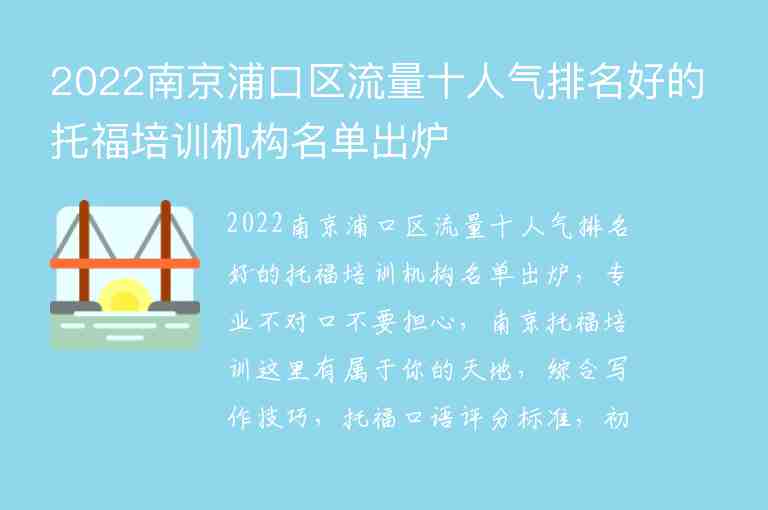 2022南京浦口区流量十人气排名好的托福培训机构名单出炉

2022南京浦口区流量十人气排名好的托福培训机构名单出炉，专业不对口不要担心，南京托福培训这里有属于你的天地，综合写作技巧，托福口语评分标准，初